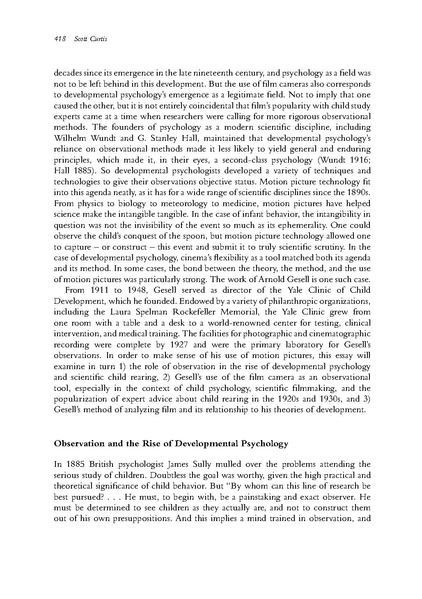 418 Scott Curtis

decades since its emergence in the late nineteenth century, and psychology as a field was not to be left behind in this development. But the use of film cameras also corresponds to developmental psychology's emergence as a legitimate field. Not to imply that one caused the other, but it is not entirely coincidental that film's popularity with child study experts came at a time when researchers were calling for more rigorous observational methods. The founders of psychology as a modern scientific discipline, including Wilhelm Wundt and G. Stanley Hall, maintained that developmental psychology's reliance on observational methods made it less likely to yield general and enduring principles, which made it, in their eyes, a second-class psychology (Wundt 1916; Hall 1885). So developmental psychologists developed a variety of techniques and technologies to give their observations objective status. Motion picture technology fit into this agenda neatly, as it has for a wide range of scientific disciplines since the 1890s. From physics to biology to meteorology to medicine, motion pictures have helped science make the intangible tangible. In the case of infant behavior, the intangibility in question was not the invisibility of the event so much as its ephemerality. One could observe the child's conquest of the spoon, but motion picture technology allowed one to capture – or construct – this event and submit it to truly scientific scrutiny. In the case of developmental psychology, cinema's flexibility as a tool matched both its agenda and its method. In some cases, the bond between the theory, the method, and the use of motion pictures was particularly strong. The work of Arnold Gesell is one such case.

From 1911 to 1948, Gesell served as director of the Yale Clinic of Child Development, which he founded. Endowed by a variety of philanthropic organizations, including the Laura Spelman Rockefeller Memorial, the Yale Clinic grew from one room with a table and a desk to a world-renowned center for testing, clinical intervention, and medical training. The facilities for photographic and cinematographic recording were complete by 1927 and were the primary laboratory for Gesell's observations. In order to make sense of his use of motion pictures, this essay will examine in turn 1) the role of observation in the rise of developmental psychology and scientific child rearing, 2) Gesell's use of the film camera as an observational tool, especially in the context of child psychology, scientific filmmaking, and the popularization of expert advice about child rearing in the 1920s and 1930s, and 3) Gesell's method of analyzing film and its relationship to his theories of development.

Observation and the Rise of Developmental Psychology

In 1885 British psychologist James Sully mulled over the problems attending the serious study of children. Doubtless the goal was worthy, given the high practical and theoretical significance of child behavior. But "By whom can this line of research be best pursued? . . . He must, to begin with, be a painstaking and exact observer. He must be determined to see children as they actually are, and not to construct them out of his own presuppositions. And this implies a mind trained in observation, and